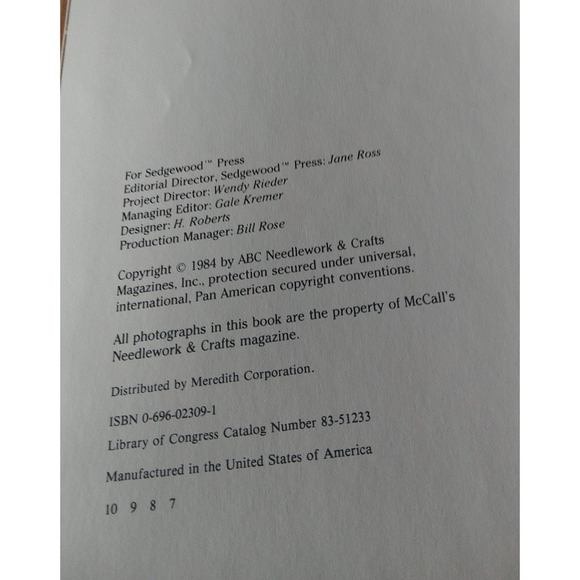 For Sedgewood™ Press
Editorial Director, Sedgewood™ Press: Jane Ross
Project Director: Wendy Rieder
Managing Editor: Gale Kremer
Designer: H. Roberts
Production Manager: Bill Rose

Copyright © 1984 by ABC Needlework & Crafts Magazines, Inc., protection secured under universal, international, Pan American copyright conventions.

All photographs in this book are the property of McCall's Needlework & Crafts magazine.

Distributed by Meredith Corporation.

ISBN 0-696-02309-1
Library of Congress Catalog Number 83-51233

Manufactured in the United States of America

10 9 8 7